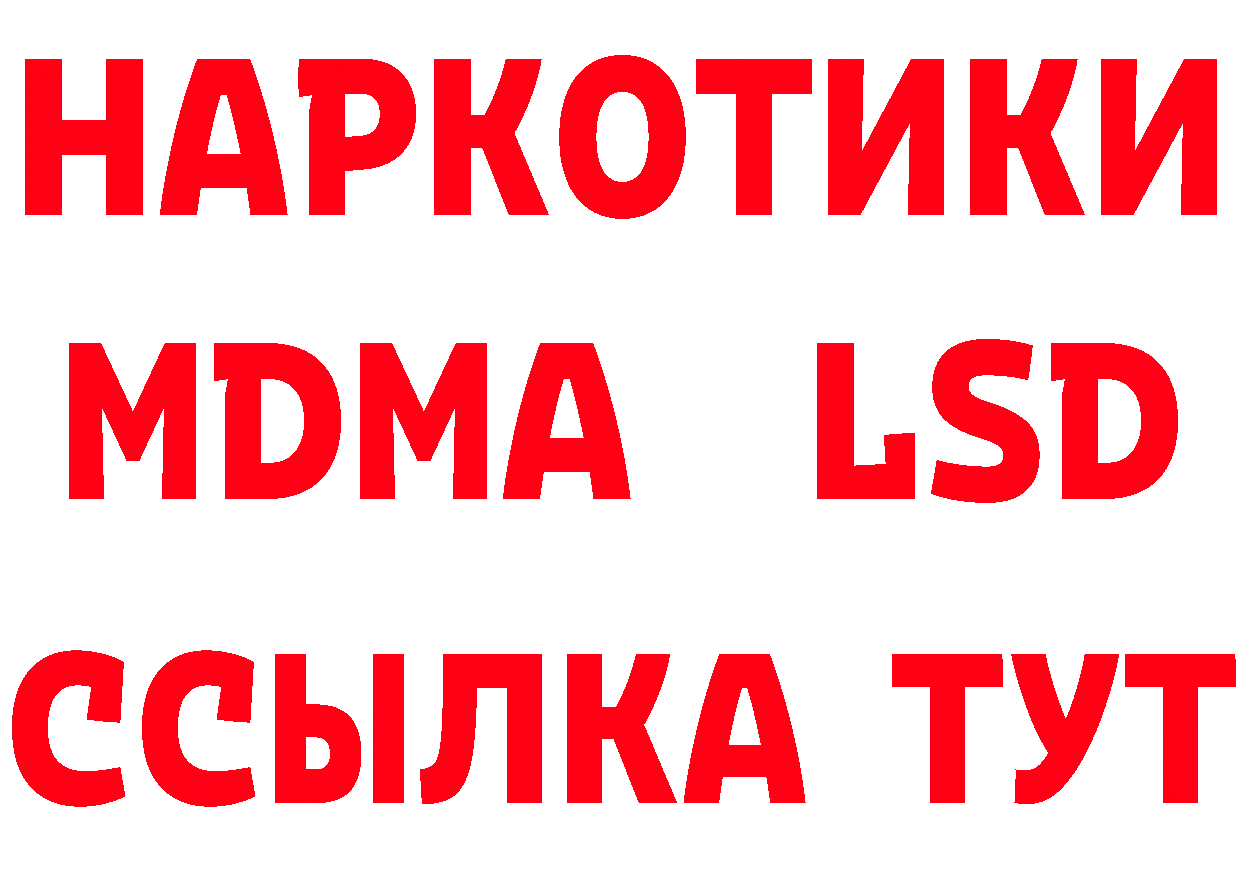 НАРКОТИКИ
MDMA LSD
ССЫЛКА ТУТ